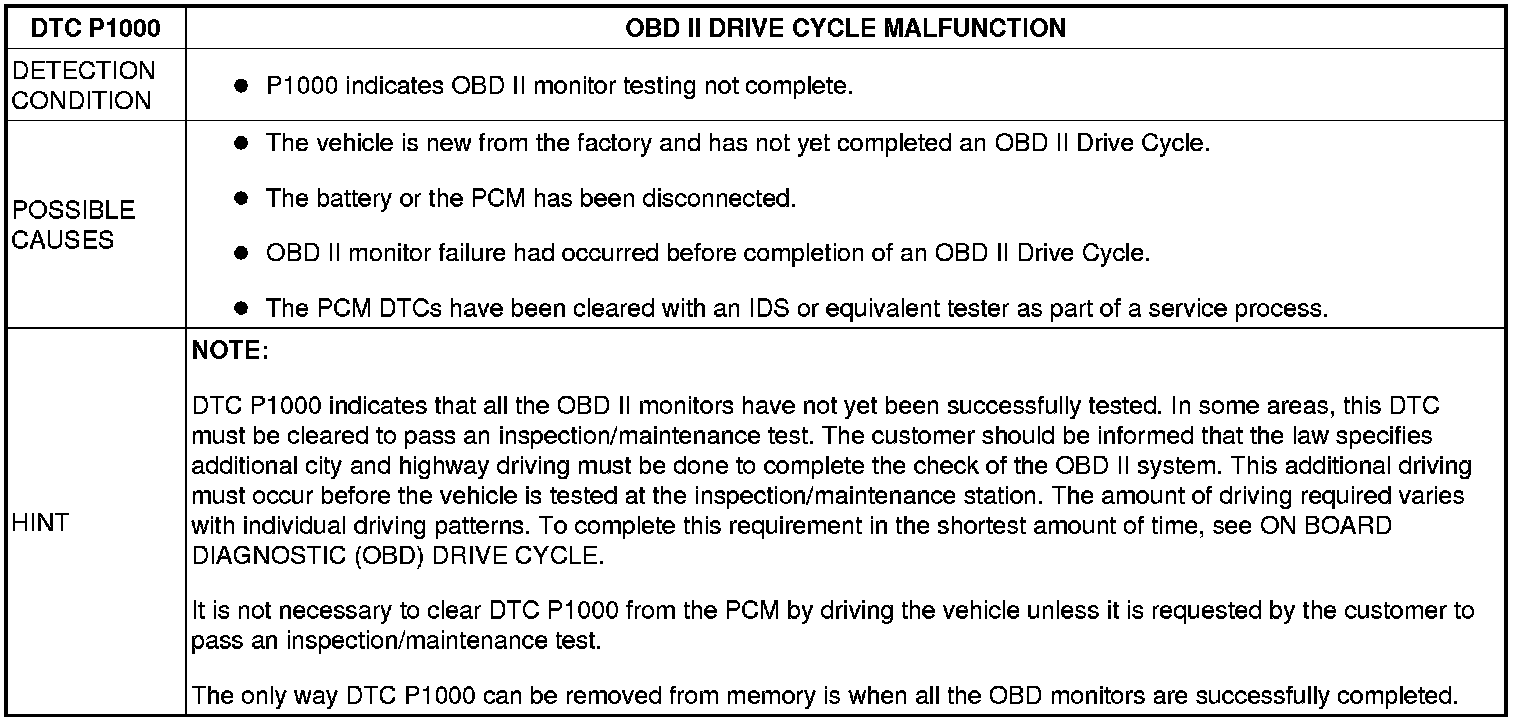 | DTC P1000 | OBD II DRIVE CYCLE MALFUNCTION |
|---|---|
| DETECTION CONDITION | • P1000 indicates OBD II monitor testing not complete. |
| POSSIBLE CAUSES | • The vehicle is new from the factory and has not yet completed an OBD II Drive Cycle. • The battery or the PCM has been disconnected. • OBD II monitor failure had occurred before completion of an OBD II Drive Cycle. • The PCM DTCs have been cleared with an IDS or equivalent tester as part of a service process. |
| HINT | NOTE: DTC P1000 indicates that all the OBD II monitors have not yet been successfully tested. In some areas, this DTC must be cleared to pass an inspection/maintenance test. The customer should be informed that the law specifies additional city and highway driving must be done to complete the check of the OBD II system. This additional driving must occur before the vehicle is tested at the inspection/maintenance station. The amount of driving required varies with individual driving patterns. To complete this requirement in the shortest amount of time, see ON BOARD DIAGNOSTIC (OBD) DRIVE CYCLE. It is not necessary to clear DTC P1000 from the PCM by driving the vehicle unless it is requested by the customer to pass an inspection/maintenance test. The only way DTC P1000 can be removed from memory is when all the OBD monitors are successfully completed. |